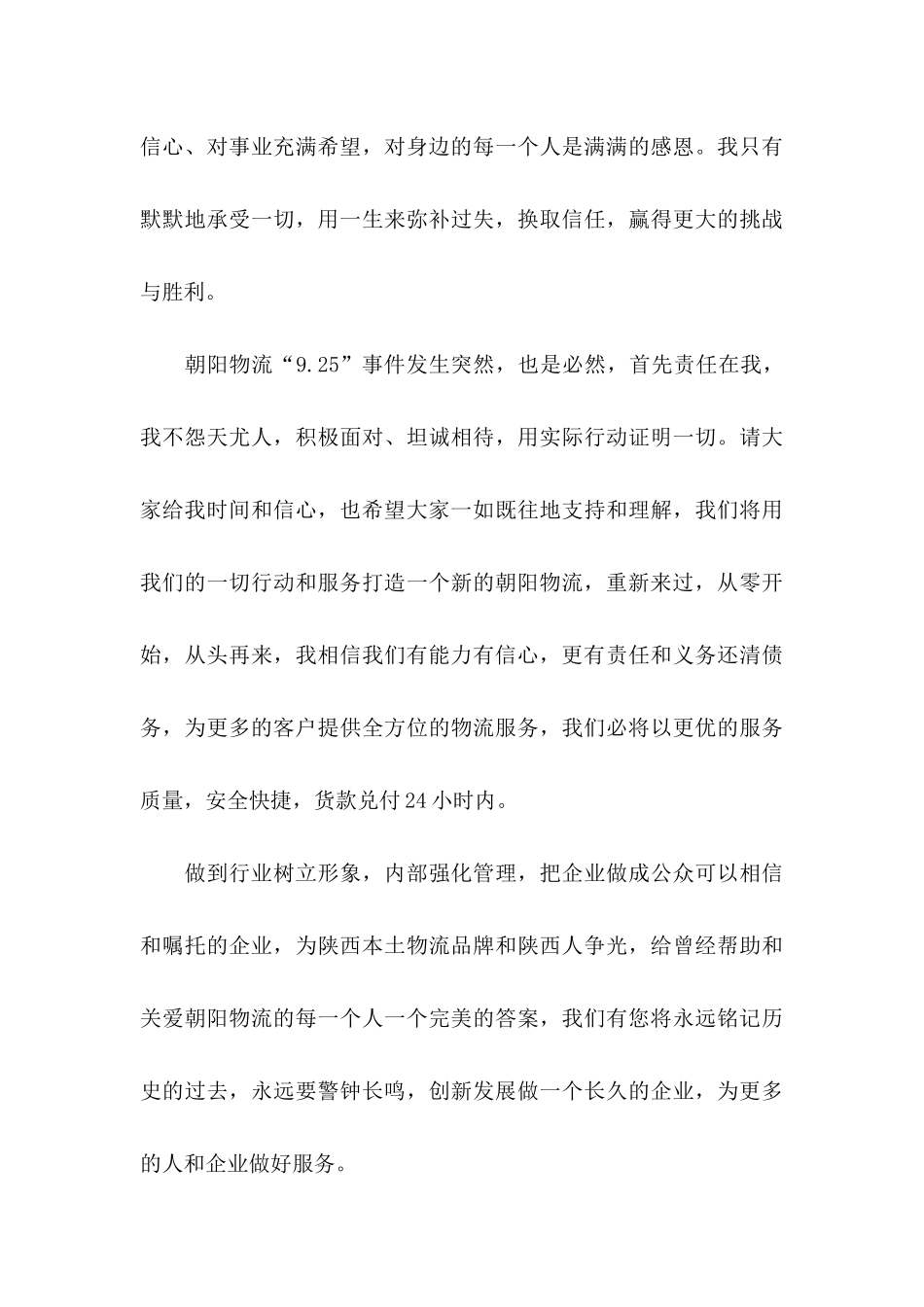 信心、对事业充满希望，对身边的每一个人是满满的感恩。我只有默默地承受一切，用一生来弥补过失，换取信任，赢得更大的挑战与胜利。

朝阳物流“9.25”事件发生突然，也是必然，首先责任在我，我不怨天尤人，积极面对、坦诚相待，用实际行动证明一切。请大家给我时间和信心，也希望大家一如既往地支持和理解，我们将用我们的一切行动和服务打造一个新的朝阳物流，重新来过，从零开始，从头再来，我相信我们有能力有信心，更有责任和义务还清债务，为更多的客户提供全方位的物流服务，我们必将以更优的服务质量，安全快捷，货款兑付24小时内。

做到行业树立形象，内部强化管理，把企业做成公众可以相信和嘱托的企业，为陕西本土物流品牌和陕西人争光，给曾经帮助和关爱朝阳物流的每一个人一个完美的答案，我们有您将永远铭记历史的过去，永远要警钟长鸣，创新发展做一个长久的企业，为更多的人和企业做好服务。